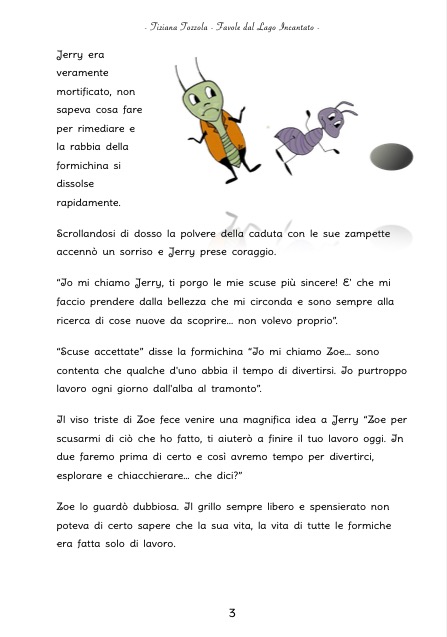 - Tiziana Tozzola - Favole dal Lago Incantato -

Jerry era veramente mortificato, non sapeva cosa fare per rimediare e la rabbia della formichina si dissolse rapidamente.

Scrollandosi di dosso la polvere della caduta con le sue zampette accennò un sorriso e Jerry prese coraggio.

"Io mi chiamo Jerry, ti porgo le mie scuse più sincere! E' che mi faccio prendere dalla bellezza che mi circonda e sono sempre alla ricerca di cose nuove da scoprire... non volevo proprio".

"Scuse accettate" disse la formichina "Io mi chiamo Zoe... sono contenta che qualche d'uno abbia il tempo di divertirsi. Io purtroppo lavoro ogni giorno dall'alba al tramonto".

Il viso triste di Zoe fece venire una magnifica idea a Jerry "Zoe per scusarmi di ciò che ho fatto, ti aiuterò a finire il tuo lavoro oggi. In due faremo prima di certo e così avremo tempo per divertirci, esplorare e chiacchierare... che dici?"

Zoe lo guardò dubbiosa. Il grillo sempre libero e spensierato non poteva di certo sapere che la sua vita, la vita di tutte le formiche era fatta solo di lavoro.

3